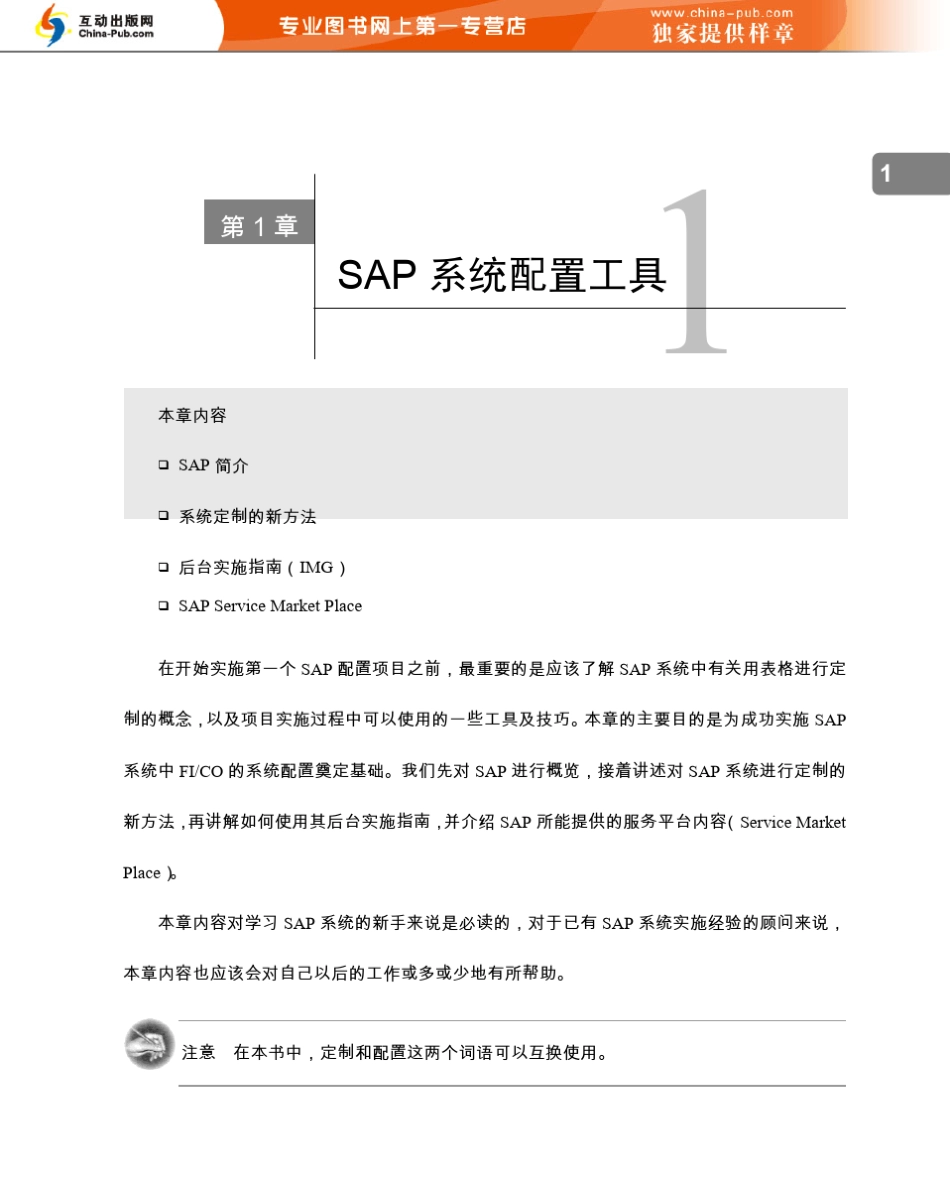 互动出版网
China-Pub.com
专业图书网上第一专营店
www.china-pub.com
独家提供样章

1

第 1 章

SAP 系统配置工具

1

本章内容

❑ SAP 简介

❑ 系统定制的新方法

❑ 后台实施指南（IMG）

❑ SAP Service Market Place

在开始实施第一个 SAP 配置项目之前，最重要的是应该了解 SAP 系统中有关用表格进行定制的概念，以及项目实施过程中可以使用的一些工具及技巧。本章的主要目的是为成功实施 SAP 系统中 FI/CO 的系统配置奠定基础。我们先对 SAP 进行概览，接着讲述对 SAP 系统进行定制的新方法，再讲解如何使用其后台实施指南，并介绍 SAP 所能提供的服务平台内容（Service Market Place）。

本章内容对学习 SAP 系统的新手来说是必读的，对于已有 SAP 系统实施经验的顾问来说，本章内容也应该会对自己以后的工作或多或少地有所帮助。

注意　在本书中，定制和配置这两个词语可以互换使用。